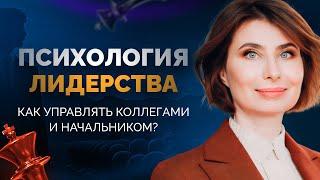 ПСИХОЛОГИЯ ЛИДЕРСТВА

КАК УПРАВЛЯТЬ КОЛЛЕГАМИ И НАЧАЛЬНИКОМ?